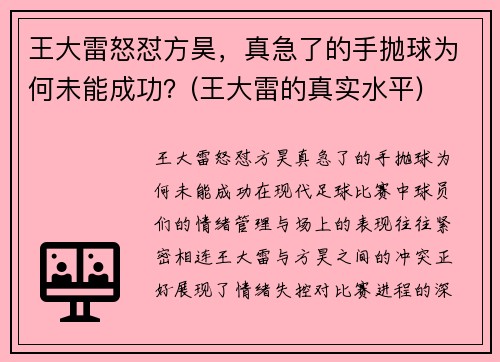 王大雷怒怼方昊，真急了的手抛球为何未能成功？(王大雷的真实水平)

王大雷怒怼方昊真急了的手抛球为何未能成功在现代足球比赛中球员们的情绪管理与场上的表现往往紧密相连王大雷与方昊之间的冲突正好展现了情绪失控对比赛进程的深